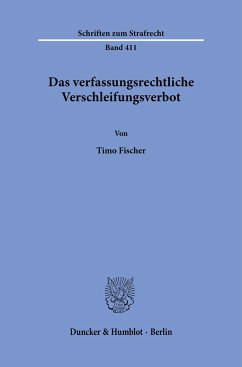 Schriften zum Strafrecht

Band 411

Das verfassungsrechtliche Verschleifungsverbot

Von

Timo Fischer

Duncker & Humblot · Berlin